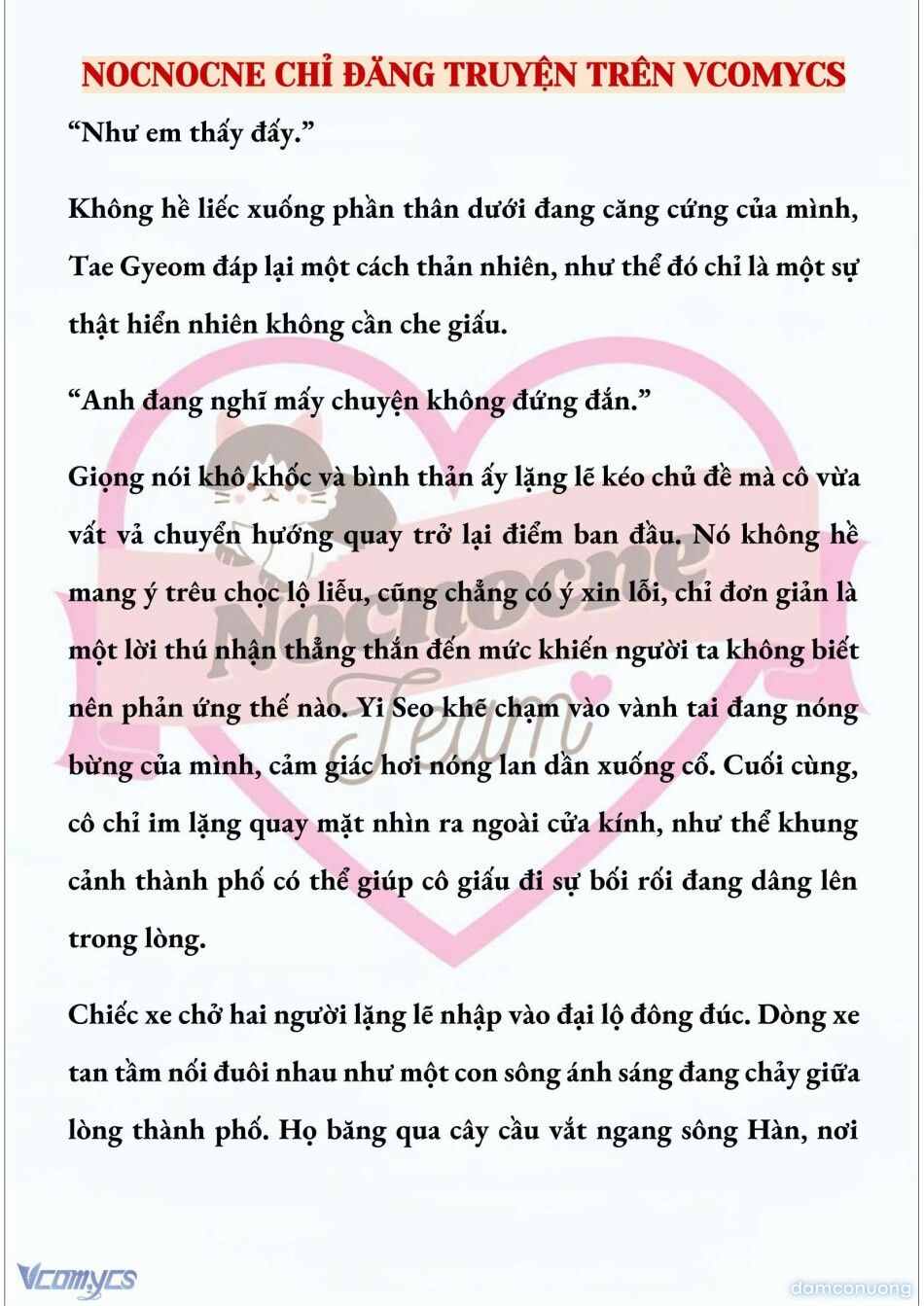 NOCNOCNE CHỈ ĐĂNG TRUYỆN TRÊN VCOMYCS

“Như em thấy đấy.”

Không hề liếc xuống phần thân dưới đang căng cứng của mình, Tae Gyeom đáp lại một cách thản nhiên, như thể đó chỉ là một sự thật hiển nhiên không cần che giấu.

“Anh đang nghĩ mấy chuyện không đứng đắn.”

Giọng nói khô khốc và bình thản ấy lặng lẽ kéo chủ đề mà cô vừa vất vả chuyển hướng quay trở lại điểm ban đầu. Nó không hề mang ý trêu chọc lộ liễu, cũng chẳng có ý xin lỗi, chỉ đơn giản là một lời thú nhận thẳng thắn đến mức khiến người ta không biết nên phản ứng thế nào. Yi Seo khẽ chạm vào vành tai đang nóng bừng của mình, cảm giác hơi nóng lan dần xuống cổ. Cuối cùng, cô chỉ im lặng quay mặt nhìn ra ngoài cửa kính, như thể khung cảnh thành phố có thể giúp cô giấu đi sự bối rối đang dâng lên trong lòng.

Chiếc xe chở hai người lặng lẽ nhập vào đại lộ đông đúc. Dòng xe tan tầm nối đuôi nhau như một con sông ánh sáng đang chảy giữa lòng thành phố. Họ băng qua cây cầu vắt ngang sông Hàn, nơi

Nocnocne Team

Vcomycs

damconuong